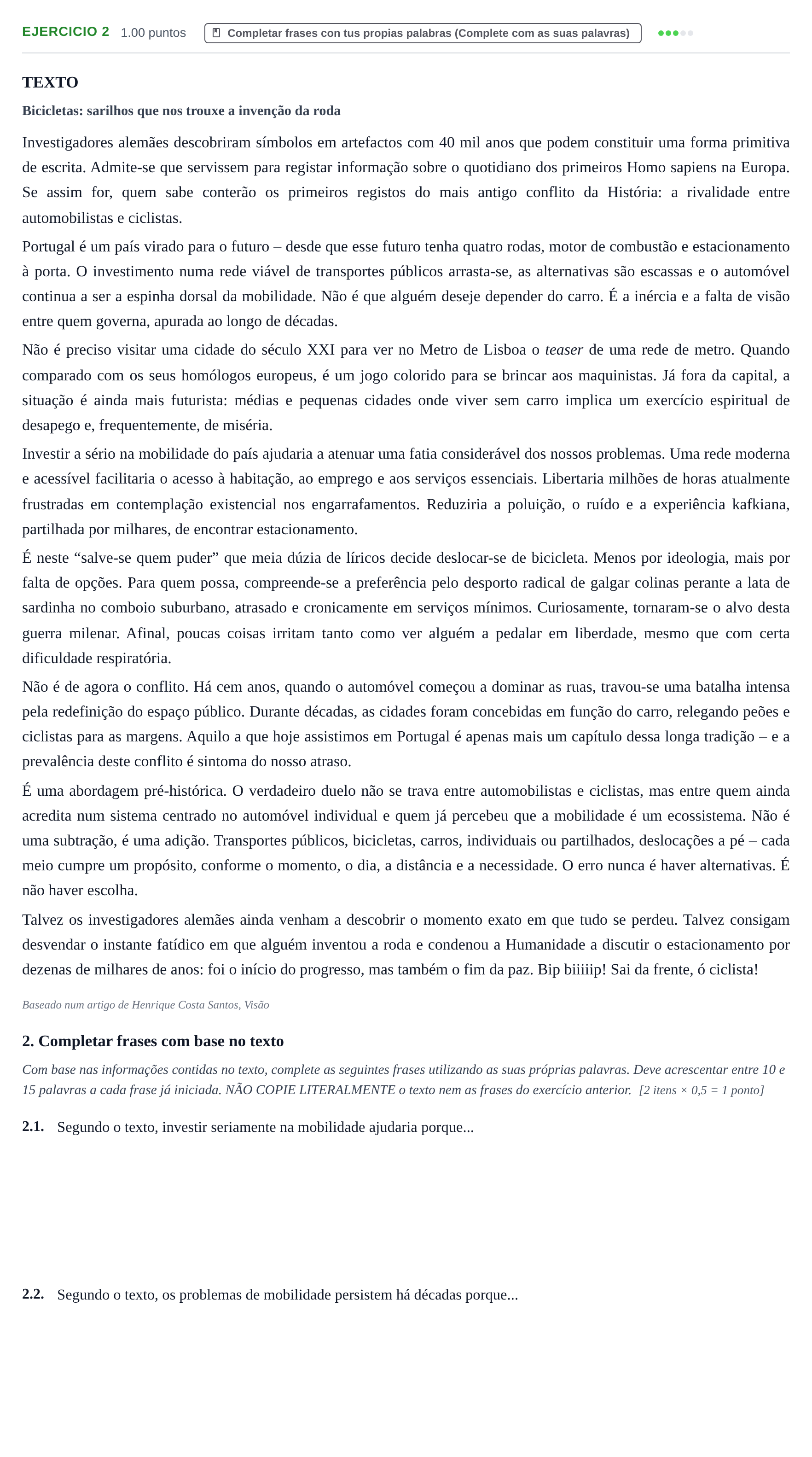 EJERCICIO 2 1.00 puntos Completar frases con tus propias palabras (Complete com as suas palavras)

TEXTO

Bicicletas: sarilhos que nos trouxe a invenção da roda

Investigadores alemães descobriram símbolos em artefactos com 40 mil anos que podem constituir uma forma primitiva de escrita. Admite-se que servissem para registar informação sobre o quotidiano dos primeiros Homo sapiens na Europa. Se assim for, quem sabe conterão os primeiros registos do mais antigo conflito da História: a rivalidade entre automobilistas e ciclistas.

Portugal é um país virado para o futuro – desde que esse futuro tenha quatro rodas, motor de combustão e estacionamento à porta. O investimento numa rede viável de transportes públicos arrasta-se, as alternativas são escassas e o automóvel continua a ser a espinha dorsal da mobilidade. Não é que alguém deseje depender do carro. É a inércia e a falta de visão entre quem governa, apurada ao longo de décadas.

Não é preciso visitar uma cidade do século XXI para ver no Metro de Lisboa o teaser de uma rede de metro. Quando comparado com os seus homólogos europeus, é um jogo colorido para se brincar aos maquinistas. Já fora da capital, a situação é ainda mais futurista: médias e pequenas cidades onde viver sem carro implica um exercício espiritual de desapego e, frequentemente, de miséria.

Investir a sério na mobilidade do país ajudaria a atenuar uma fatia considerável dos nossos problemas. Uma rede moderna e acessível facilitaria o acesso à habitação, ao emprego e aos serviços essenciais. Libertaria milhões de horas atualmente frustradas em contemplação existencial nos engarrafamentos. Reduziria a poluição, o ruído e a experiência kafkiana, partilhada por milhares, de encontrar estacionamento.

É neste "salve-se quem puder" que meia dúzia de líricos decide deslocar-se de bicicleta. Menos por ideologia, mais por falta de opções. Para quem possa, compreende-se a preferência pelo desporto radical de galgar colinas perante a lata de sardinha no comboio suburbano, atrasado e cronicamente em serviços mínimos. Curiosamente, tornaram-se o alvo desta guerra milenar. Afinal, poucas coisas irritam tanto como ver alguém a pedalar em liberdade, mesmo que com certa dificuldade respiratória.

Não é de agora o conflito. Há cem anos, quando o automóvel começou a dominar as ruas, travou-se uma batalha intensa pela redefinição do espaço público. Durante décadas, as cidades foram concebidas em função do carro, relegando peões e ciclistas para as margens. Aquilo a que hoje assistimos em Portugal é apenas mais um capítulo dessa longa tradição – e a prevalência deste conflito é sintoma do nosso atraso.

É uma abordagem pré-histórica. O verdadeiro duelo não se trava entre automobilistas e ciclistas, mas entre quem ainda acredita num sistema centrado no automóvel individual e quem já percebeu que a mobilidade é um ecossistema. Não é uma subtração, é uma adição. Transportes públicos, bicicletas, carros, individuais ou partilhados, deslocações a pé – cada meio cumpre um propósito, conforme o momento, o dia, a distância e a necessidade. O erro nunca é haver alternativas. É não haver escolha.

Talvez os investigadores alemães ainda venham a descobrir o momento exato em que tudo se perdeu. Talvez consigam desvendar o instante fatídico em que alguém inventou a roda e condenou a Humanidade a discutir o estacionamento por dezenas de milhares de anos: foi o início do progresso, mas também o fim da paz. Bip biiiiip! Sai da frente, ó ciclista!

Baseado num artigo de Henrique Costa Santos, Visão

2. Completar frases com base no texto

Com base nas informações contidas no texto, complete as seguintes frases utilizando as suas próprias palavras. Deve acrescentar entre 10 e 15 palavras a cada frase já iniciada. NÃO COPIE LITERALMENTE o texto nem as frases do exercício anterior. [2 itens × 0,5 = 1 ponto]

2.1. Segundo o texto, investir seriamente na mobilidade ajudaria porque...

2.2. Segundo o texto, os problemas de mobilidade persistem há décadas porque...